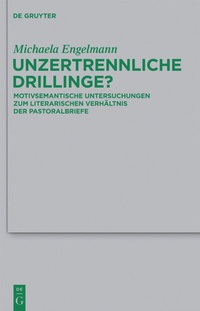 DE GRUYTER

Michaela Engelmann

UNZERTRENNLICHE DRILLINGE?

MOTIVSEMANTISCHE UNTERSUCHUNGEN ZUM LITERARISCHEN VERHÄLTNIS DER PASTORALBRIEFE

DE
G